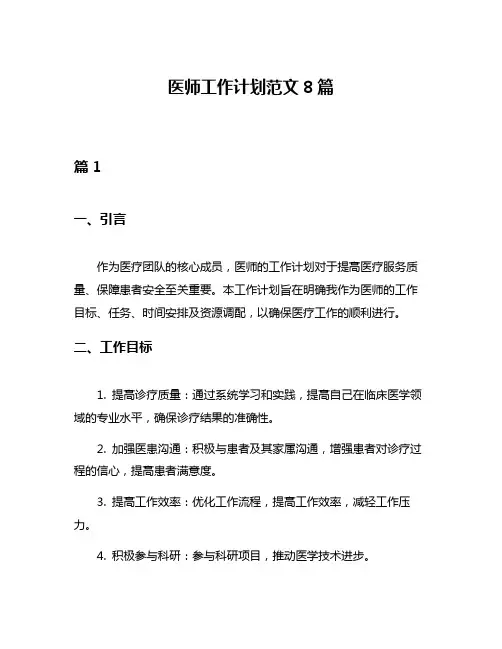 医师工作计划范文 8 篇

篇 1

一、引言

作为医疗团队的核心成员，医师的工作计划对于提高医疗服务质量、保障患者安全至关重要。本工作计划旨在明确我作为医师的工作目标、任务、时间安排及资源调配，以确保医疗工作的顺利进行。

二、工作目标

1. 提高诊疗质量：通过系统学习和实践，提高自己在临床医学领域的专业水平，确保诊疗结果的准确性。

2. 加强医患沟通：积极与患者及其家属沟通，增强患者对诊疗过程的信心，提高患者满意度。

3. 提高工作效率：优化工作流程，提高工作效率，减轻工作压力。

4. 积极参与科研：参与科研项目，推动医学技术进步。